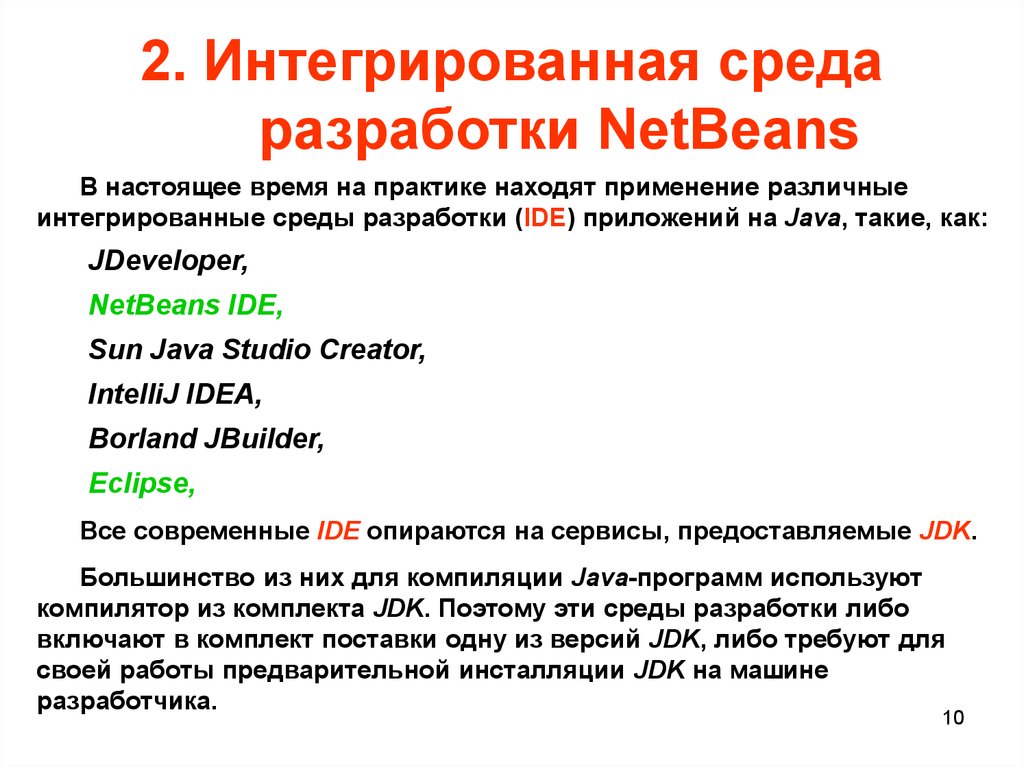 2. Интегрированная среда разработки NetBeans

В настоящее время на практике находят применение различные интегрированные среды разработки (IDE) приложений на Java, такие, как:

JDeveloper,

NetBeans IDE,

Sun Java Studio Creator,

IntelliJ IDEA,

Borland JBuilder,

Eclipse,

Все современные IDE опираются на сервисы, предоставляемые JDK.

Большинство из них для компиляции Java-программ используют компилятор из комплекта JDK. Поэтому эти среды разработки либо включают в комплект поставки одну из версий JDK, либо требуют для своей работы предварительной инсталляции JDK на машине разработчика.

10